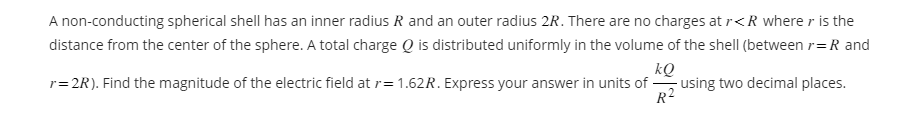 A non-conducting spherical shell has an inner radius $R$ and an outer radius $2R$. There are no charges at $r<R$ where $r$ is the distance from the center of the sphere. A total charge $Q$ is distributed uniformly in the volume of the shell (between $r=R$ and $r=2R$). Find the magnitude of the electric field at $r=1.62R$. Express your answer in units of $\frac{kQ}{R^2}$ using two decimal places.